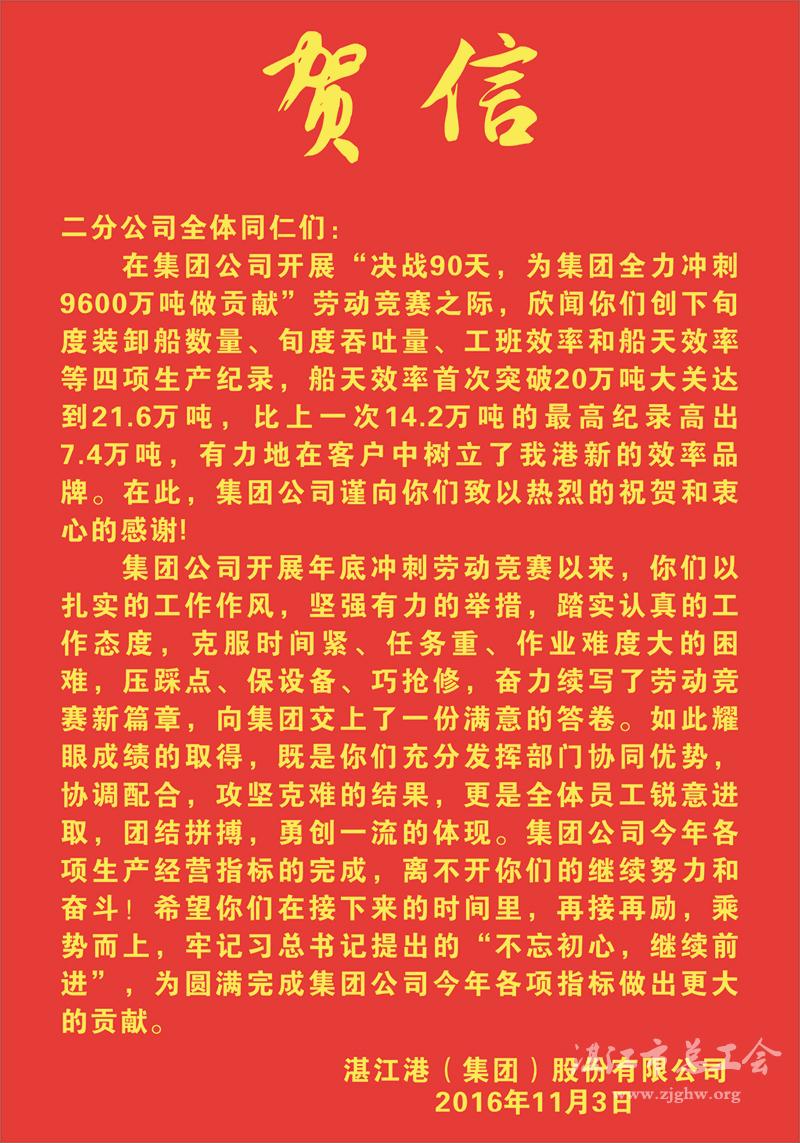 贺信

二分公司全体同仁们：

在集团公司开展“决战90天，为集团全力冲刺9600万吨做贡献”劳动竞赛之际，欣闻你们创下旬度装卸船数量、旬度吞吐量、工班效率和船天效率等四项生产纪录，船天效率首次突破20万吨大关达到21.6万吨，比上一次14.2万吨的最高纪录高出7.4万吨，有力地在客户中树立了我港新的效率品牌。在此，集团公司谨向你们致以热烈的祝贺和衷心的感谢!

集团公司开展年底冲刺劳动竞赛以来，你们以扎实的工作作风，坚强有力的举措，踏实认真的工作态度，克服时间紧、任务重、作业难度大的困难，压踩点、保设备、巧抢修，奋力续写了劳动竞赛新篇章，向集团交上了一份满意的答卷。如此耀眼成绩的取得，既是你们充分发挥部门协同优势，协调配合，攻坚克难的结果，更是全体员工锐意进取，团结拼搏，勇创一流的体现。集团公司今年各项生产经营指标的完成，离不开你们的继续努力和奋斗！希望你们在接下来的时间里，再接再励，乘势而上，牢记习总书记提出的“不忘初心，继续前进”，为圆满完成集团公司今年各项指标做出更大的贡献。

湛江港（集团）股份有限公司
2016年11月3日

湛江市总工会
www.zjghw.org